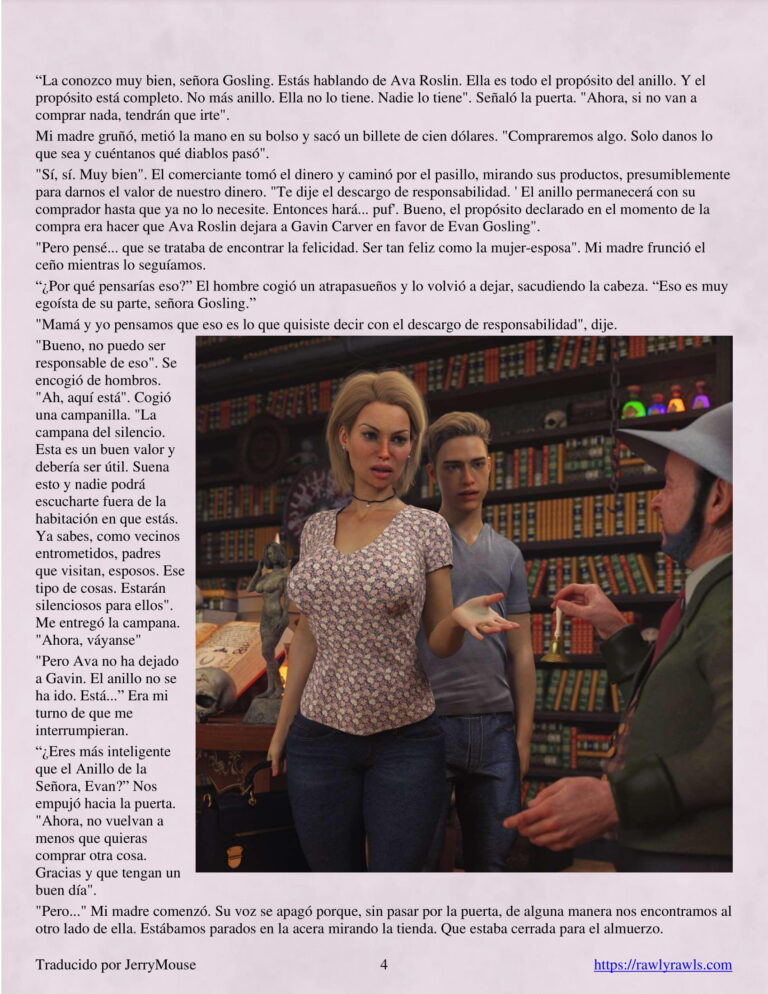 “La conozco muy bien, señora Gosling. Estás hablando de Ava Roslin. Ella es todo el propósito del anillo. Y el propósito está completo. No más anillo. Ella no lo tiene. Nadie lo tiene". Señaló la puerta. "Ahora, si no van a comprar nada, tendrán que irte".

Mi madre gruñó, metió la mano en su bolso y sacó un billete de cien dólares. "Compraremos algo. Solo danos lo que sea y cuéntanos qué diablos pasó".

"Sí, sí. Muy bien". El comerciante tomó el dinero y caminó por el pasillo, mirando sus productos, presumiblemente para darnos el valor de nuestro dinero. "Te dije el descargo de responsabilidad. ' El anillo permanecerá con su comprador hasta que ya no lo necesite. Entonces hará... puf'. Bueno, el propósito declarado en el momento de la compra era hacer que Ava Roslin dejara a Gavin Carver en favor de Evan Gosling".

"Pero pensé... que se trataba de encontrar la felicidad. Ser tan feliz como la mujer-esposa". Mi madre frunció el ceño mientras lo seguíamos.

“¿Por qué pensarías eso?” El hombre cogió un atrapasueños y lo volvió a dejar, sacudiendo la cabeza. “Eso es muy egoísta de su parte, señora Gosling.”

"Mamá y yo pensamos que eso es lo que quisiste decir con el descargo de responsabilidad", dije.

"Bueno, no puedo ser responsable de eso". Se encogió de hombros. "Ah, aquí está". Cogió una campanilla. "La campana del silencio. Esta es un buen valor y debería ser útil. Suena esto y nadie podrá escucharte fuera de la habitación en que estás. Ya sabes, como vecinos entrometidos, padres que visitan, esposos. Ese tipo de cosas. Estarán silenciosos para ellos". Me entregó la campana. "Ahora, váyanse"

"Pero Ava no ha dejado a Gavin. El anillo no se ha ido. Está..." Era mi turno de que me interrumpieran.

“¿Eres más inteligente que el Anillo de la Señora, Evan?” Nos empujó hacia la puerta. "Ahora, no vuelvan a menos que quieras comprar otra cosa. Gracias y que tengan un buen día".

"Pero..." Mi madre comenzó. Su voz se apagó porque, sin pasar por la puerta, de alguna manera nos encontramos al otro lado de ella. Estábamos parados en la acera mirando la tienda. Que estaba cerrada para el almuerzo.

Traducido por JerryMouse 4 https://rawlyrawls.com